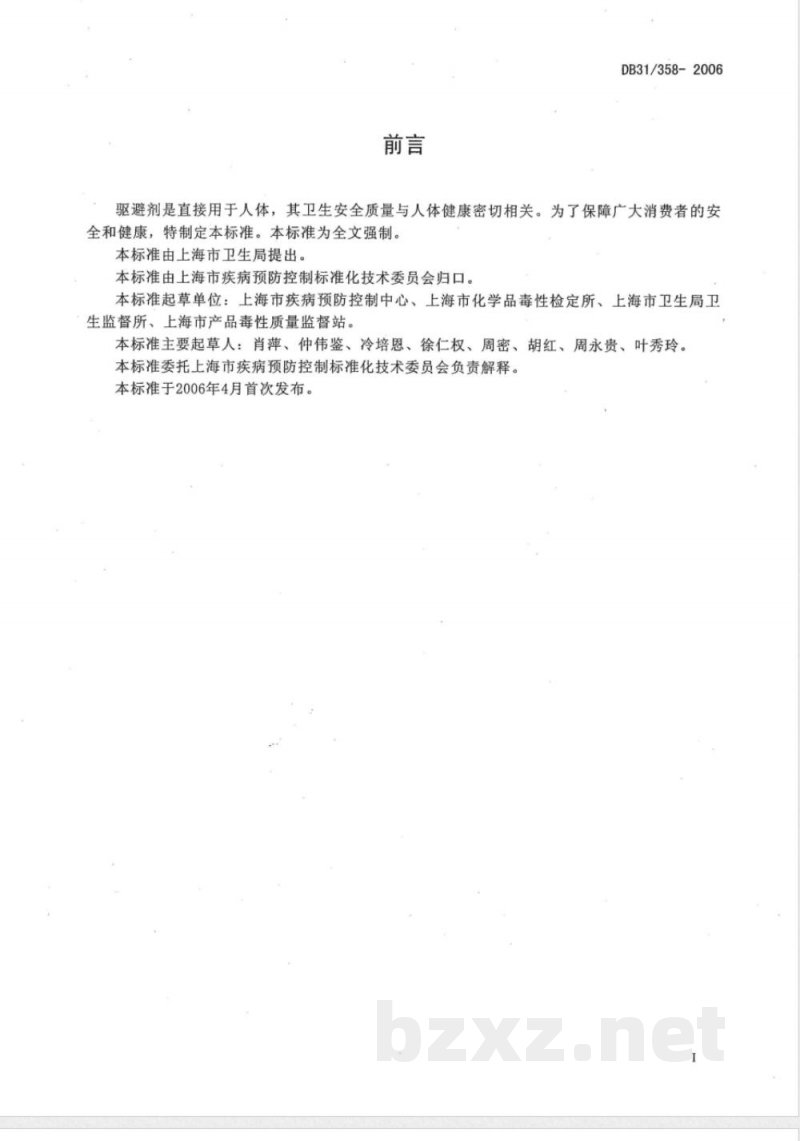 DB31/358- 2006

前言

驱避剂是直接用于人体，其卫生安全质量与人体健康密切相关。为了保障广大消费者的安全和健康，特制定本标准。本标准为全文强制。

本标准由上海市卫生局提出。

本标准由上海市疾病预防控制标准化技术委员会归口。

本标准起草单位：上海市疾病预防控制中心、上海市化学品毒性检定所、上海市卫生局卫生监督所、上海市产品毒性质量监督站。

本标准主要起草人：肖萍、仲伟鉴、冷培恩、徐仁权、周密、胡红、周永贵、叶秀玲。

本标准委托上海市疾病预防控制标准化技术委员会负责解释。

本标准于2006年4月首次发布。

bzxz.net

I